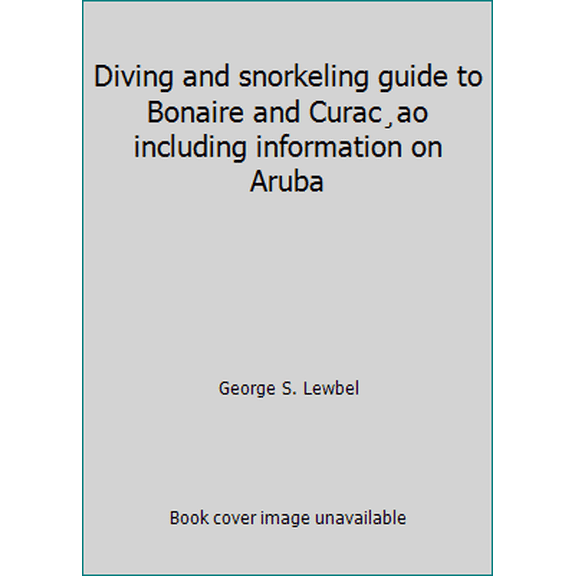 Diving and snorkeling guide to Bonaire and Curac¸ao including information on Aruba

George S. Lewbel

Book cover image unavailable